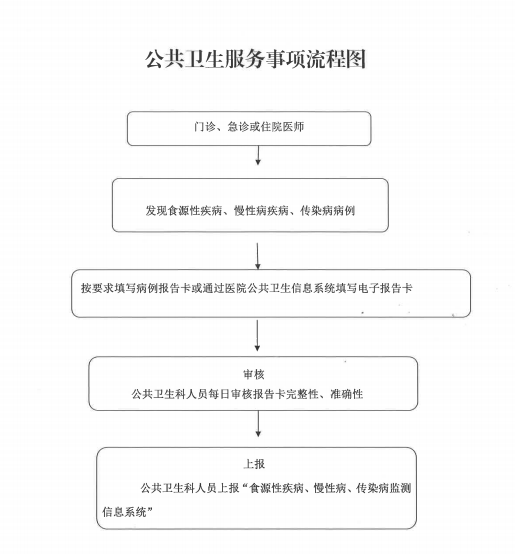 公共卫生服务事项流程图

门诊、急诊或住院医师

发现食源性疾病、慢性病疾病、传染病病例

按要求填写病例报告卡或通过医院公共卫生信息系统填写电子报告卡

审核

公共卫生科人员每日审核报告卡完整性、准确性

上报

公共卫生科人员上报“食源性疾病、慢性病、传染病监测信息系统”